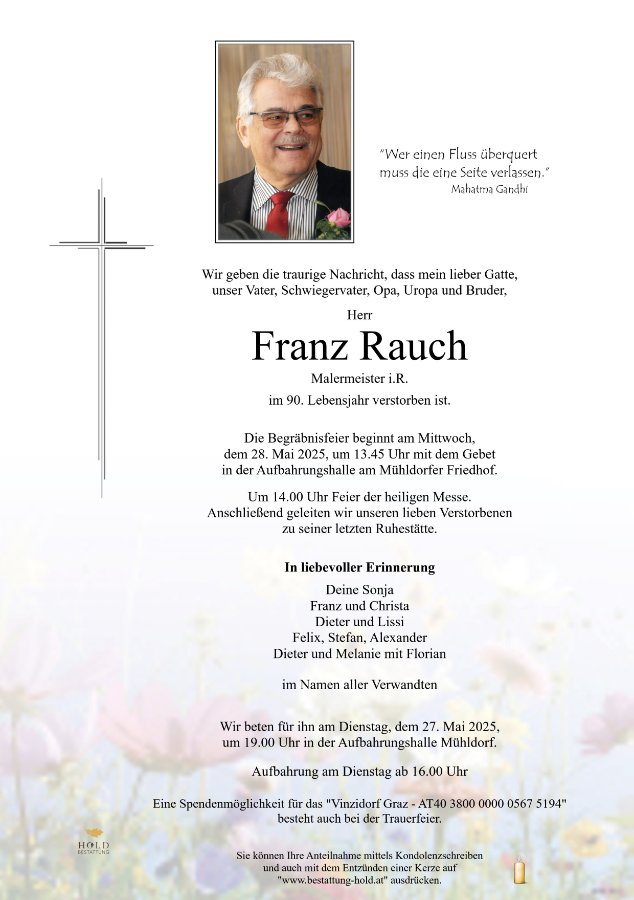 "Wer einen Fluss überquert muss die eine Seite verlassen."
Mahatma Gandhi

Wir geben die traurige Nachricht, dass mein lieber Gatte, unser Vater, Schwiegervater, Opa, Uropa und Bruder,

Herr

Franz Rauch

Malermeister i.R.

im 90. Lebensjahr verstorben ist.

Die Begräbnisfeier beginnt am Mittwoch, dem 28. Mai 2025, um 13.45 Uhr mit dem Gebet in der Aufbahrungshalle am Mühldorfer Friedhof.

Um 14.00 Uhr Feier der heiligen Messe. Anschließend geleiten wir unseren lieben Verstorbenen zu seiner letzten Ruhestätte.

In liebevoller Erinnerung

Deine Sonja
Franz und Christa
Dieter und Lissi
Felix, Stefan, Alexander
Dieter und Melanie mit Florian

im Namen aller Verwandten

Wir beten für ihn am Dienstag, dem 27. Mai 2025, um 19.00 Uhr in der Aufbahrungshalle Mühldorf.

Aufbahrung am Dienstag ab 16.00 Uhr

Eine Spendenmöglichkeit für das "Vinzidorf Graz - AT40 3800 0000 0567 5194" besteht auch bei der Trauerfeier.

HOLD BESTATTUNG

Sie können Ihre Anteilnahme mittels Kondolenzschreiben und auch mit dem Entzünden einer Kerze auf "www.bestattung-hold.at" ausdrücken.